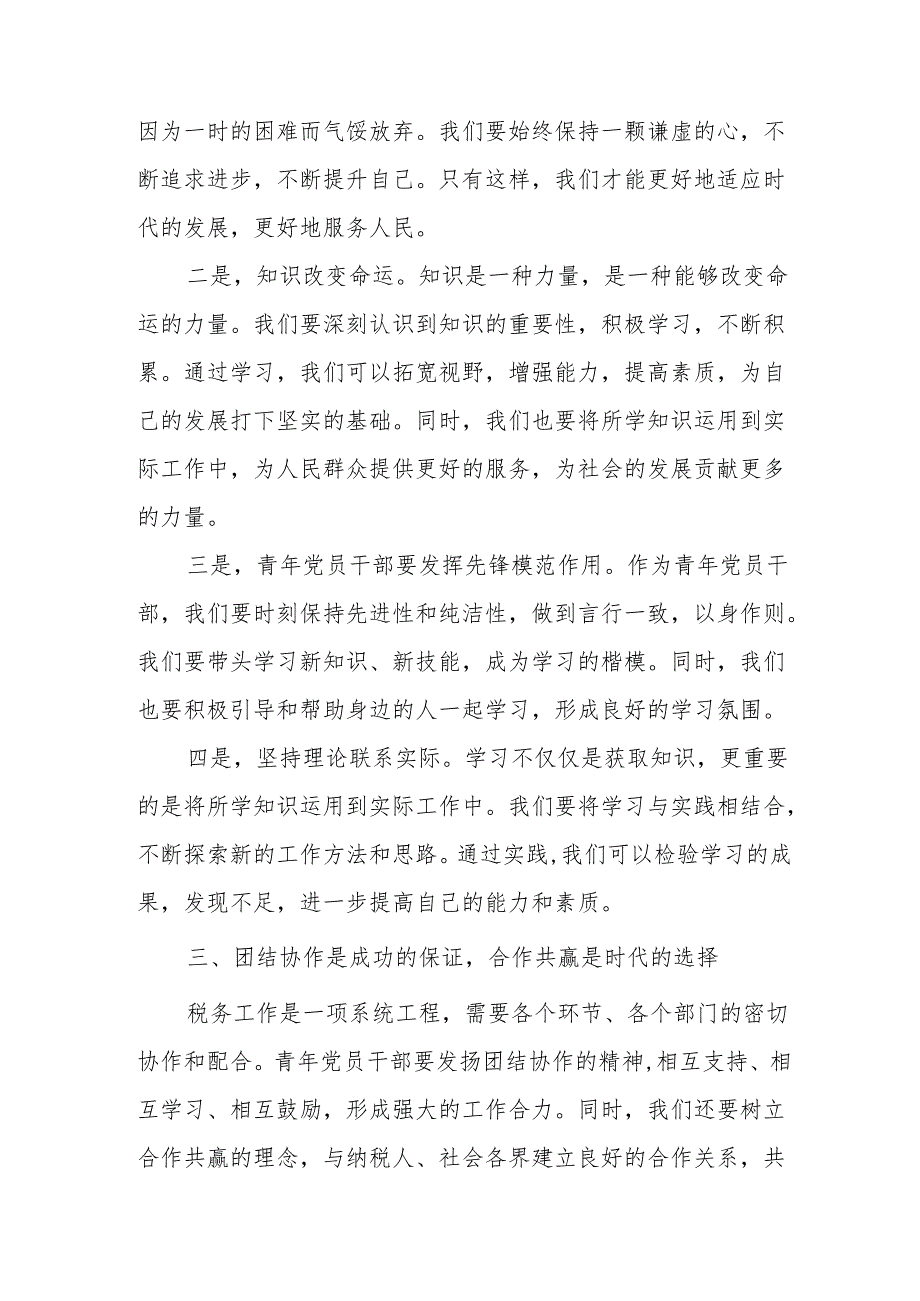 因为一时的困难而气馁放弃。我们要始终保持一颗谦虚的心，不断追求进步，不断提升自己。只有这样，我们才能更好地适应时代的发展，更好地服务人民。

二是，知识改变命运。知识是一种力量，是一种能够改变命运的力量。我们要深刻认识到知识的重要性，积极学习，不断积累。通过学习，我们可以拓宽视野，增强能力，提高素质，为自己的发展打下坚实的基础。同时，我们也要将所学知识运用到实际工作中，为人民群众提供更好的服务，为社会的发展贡献更多的力量。

三是，青年党员干部要发挥先锋模范作用。作为青年党员干部，我们要时刻保持先进性和纯洁性，做到言行一致，以身作则。我们要带头学习新知识、新技能，成为学习的楷模。同时，我们也要积极引导和帮助身边的人一起学习，形成良好的学习氛围。

四是，坚持理论联系实际。学习不仅仅是获取知识，更重要的是将所学知识运用到实际工作中。我们要将学习与实践相结合，不断探索新的工作方法和思路。通过实践,我们可以检验学习的成果，发现不足，进一步提高自己的能力和素质。

三、团结协作是成功的保证，合作共赢是时代的选择

税务工作是一项系统工程，需要各个环节、各个部门的密切协作和配合。青年党员干部要发扬团结协作的精神,相互支持、相互学习、相互鼓励，形成强大的工作合力。同时，我们还要树立合作共赢的理念，与纳税人、社会各界建立良好的合作关系，共